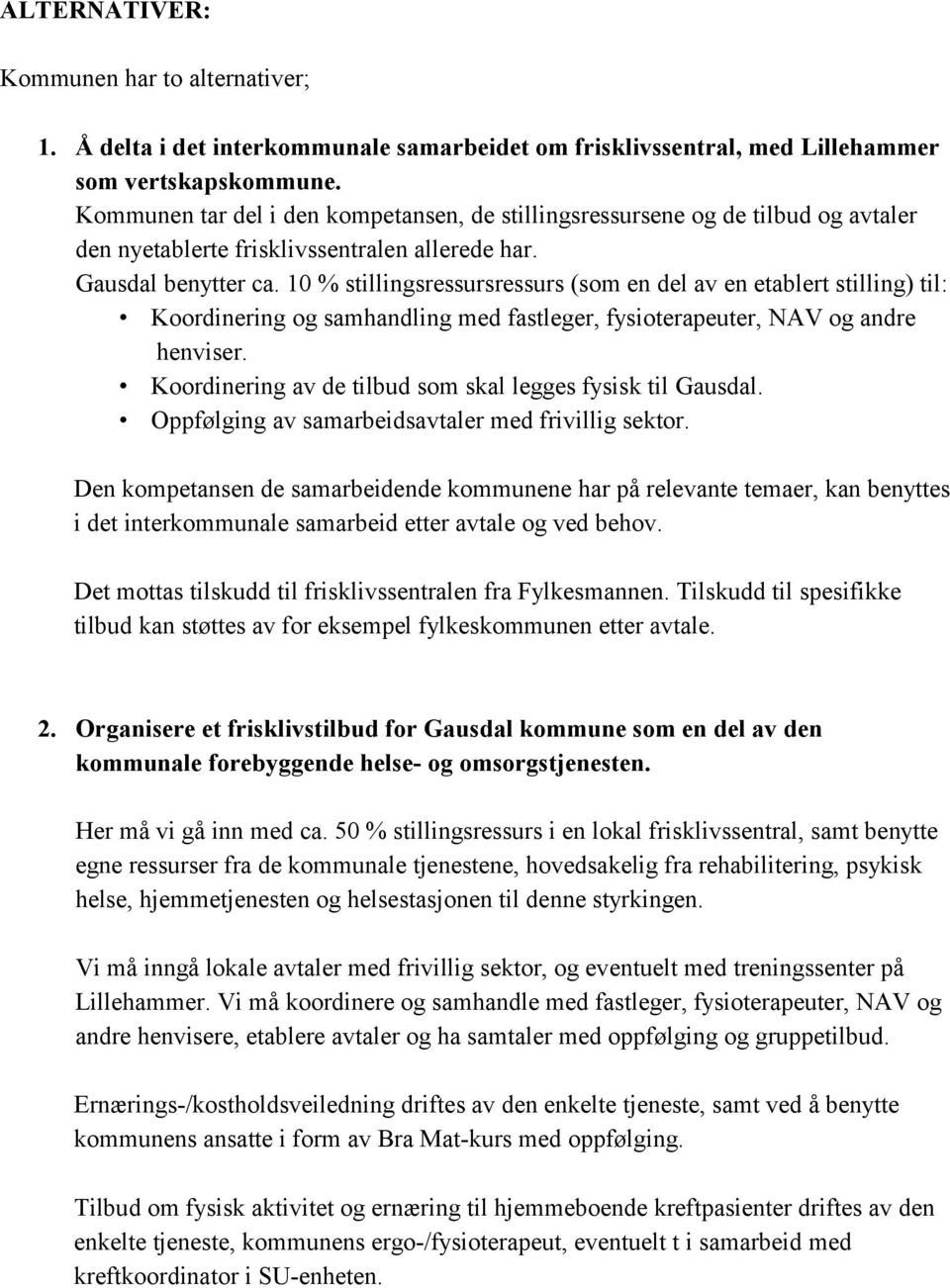 ALTERNATIVER:

Kommunen har to alternativer;

1. Å delta i det interkommunale samarbeidet om frisklivssentral, med Lillehammer som vertskapskommune.
Kommunen tar del i den kompetansen, de stillingsressursene og de tilbud og avtaler den nyetablerte frisklivssentralen allerede har.
Gausdal benytter ca. 10 % stillingsressursressurs (som en del av en etablert stilling) til:
• Koordinering og samhandling med fastleger, fysioterapeuter, NAV og andre henviser.
• Koordinering av de tilbud som skal legges fysisk til Gausdal.
• Oppfølging av samarbeidsavtaler med frivillig sektor.

Den kompetansen de samarbeidende kommunene har på relevante temaer, kan benyttes i det interkommunale samarbeid etter avtale og ved behov.

Det mottas tilskudd til frisklivssentralen fra Fylkesmannen. Tilskudd til spesifikke tilbud kan støttes av for eksempel fylkeskommunen etter avtale.

2. Organisere et frisklivstilbud for Gausdal kommune som en del av den kommunale forebyggende helse- og omsorgstjenesten.

Her må vi gå inn med ca. 50 % stillingsressurs i en lokal frisklivssentral, samt benytte egne ressurser fra de kommunale tjenestene, hovedsakelig fra rehabilitering, psykisk helse, hjemmetjenesten og helsestasjonen til denne styrkingen.

Vi må inngå lokale avtaler med frivillig sektor, og eventuelt med treningssenter på Lillehammer. Vi må koordinere og samhandle med fastleger, fysioterapeuter, NAV og andre henvisere, etablere avtaler og ha samtaler med oppfølging og gruppetilbud.

Ernærings-/kostholdsveiledning driftes av den enkelte tjeneste, samt ved å benytte kommunens ansatte i form av Bra Mat-kurs med oppfølging.

Tilbud om fysisk aktivitet og ernæring til hjemmeboende kreftpasienter driftes av den enkelte tjeneste, kommunens ergo-/fysioterapeut, eventuelt t i samarbeid med kreftkoordinator i SU-enheten.